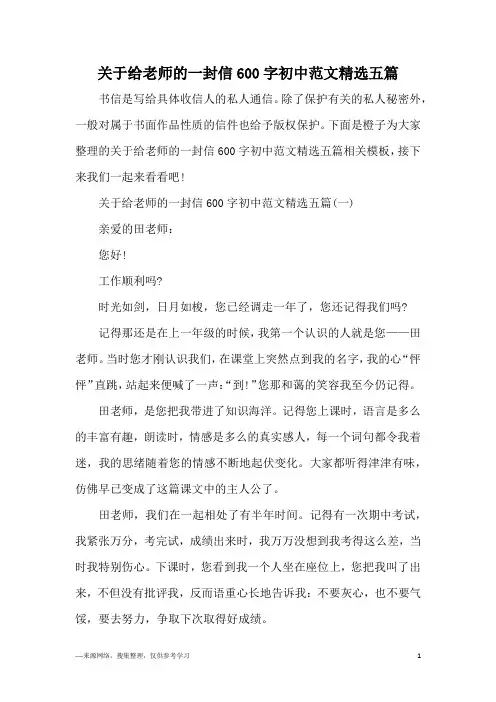 关于给老师的一封信600字初中范文精选五篇

书信是写给具体收信人的私人通信。除了保护有关的私人秘密外，一般对属于书面作品性质的信件也给予版权保护。下面是橙子为大家整理的关于给老师的一封信600字初中范文精选五篇相关模板，接下来我们一起来看看吧！

关于给老师的一封信600字初中范文精选五篇(一)

亲爱的田老师：

您好！

工作顺利吗?

时光如剑，日月如梭，您已经调走一年了，您还记得我们吗?

记得那还是在上一年级的时候，我第一个认识的人就是您——田老师。当时您才刚认识我们，在课堂上突然点到我的名字，我的心“怦怦”直跳，站起来便喊了一声：“到！”您那和蔼的笑容我至今仍记得。

田老师，是您把我带进了知识海洋。记得您上课时，语言是多么的丰富有趣，朗读时，情感是多么的真实感人，每一个词句都令我着迷，我的思绪随着您的情感不断地起伏变化。大家都听得津津有味，仿佛早已变成了这篇课文中的主人公了。

田老师，我们在一起相处了有半年时间。记得有一次期中考试，我紧张万分，考完试，成绩出来时，我万万没想到我考得这么差，当时我特别伤心。下课时，您看到我一个人坐在座位上，您把我叫了出来，不但没有批评我，反而语重心长地告诉我：不要灰心，也不要气馁，要去努力，争取下次取得好成绩。

—来源网络，搜集整理，仅供参考学习

1